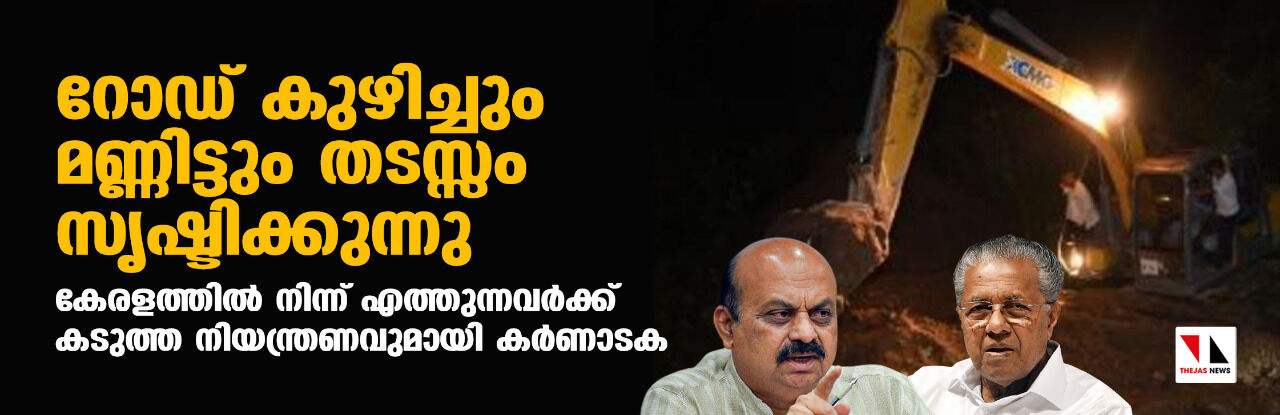 റോഡ് കുഴിച്ചും മണ്ണിട്ടും തടസ്സം സൃഷ്ടിക്കുന്നു

കേരളത്തിൽ നിന്ന് എത്തുന്നവർക്ക് കടുത്ത നിയന്ത്രണവുമായി കർണാടക

XCMG

THEJAS NEWS